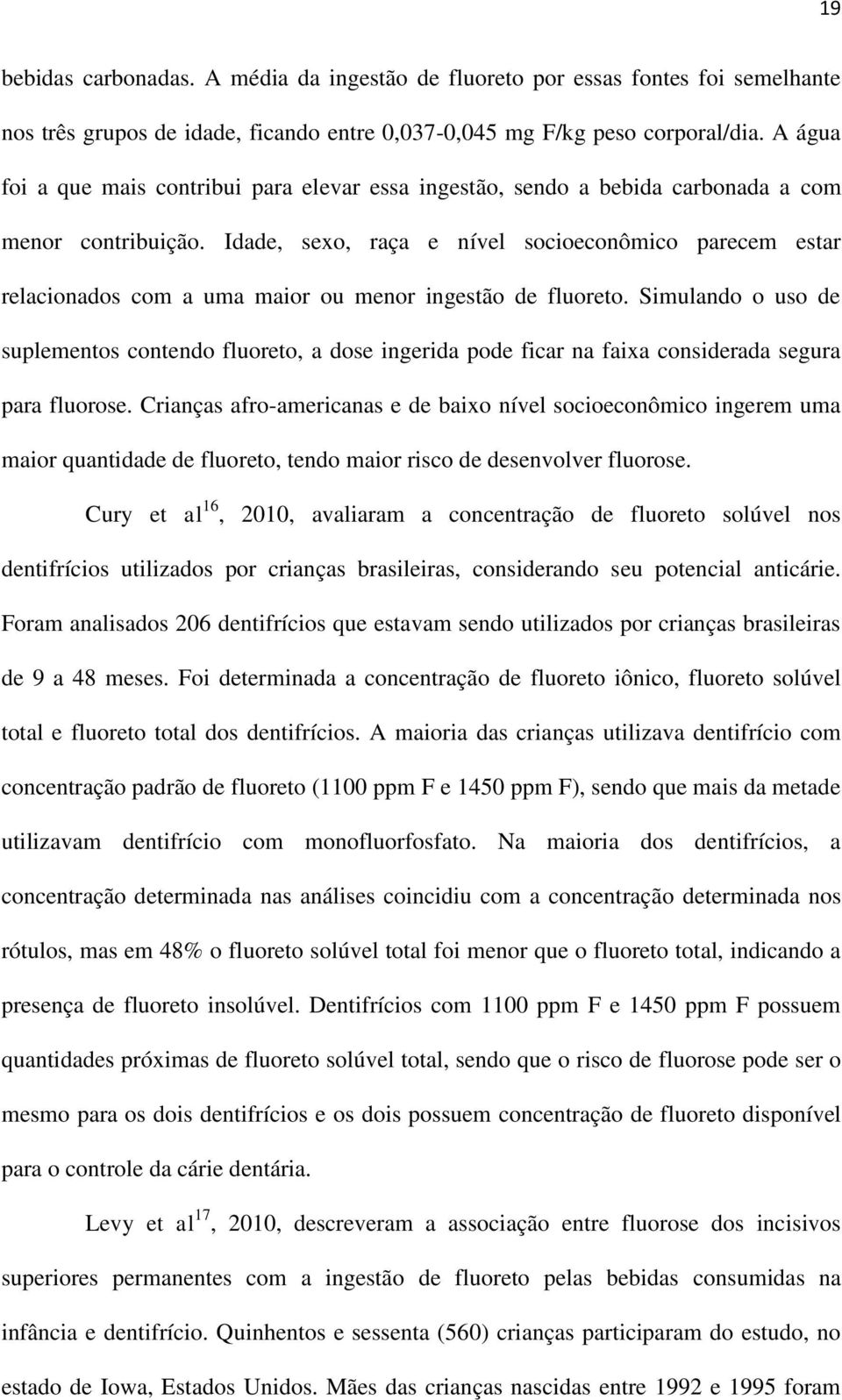 19

bebidas carbonadas. A média da ingestão de fluoreto por essas fontes foi semelhante nos três grupos de idade, ficando entre 0,037-0,045 mg F/kg peso corporal/dia. A água foi a que mais contribui para elevar essa ingestão, sendo a bebida carbonada a com menor contribuição. Idade, sexo, raça e nível socioeconômico parecem estar relacionados com a uma maior ou menor ingestão de fluoreto. Simulando o uso de suplementos contendo fluoreto, a dose ingerida pode ficar na faixa considerada segura para fluorose. Crianças afro-americanas e de baixo nível socioeconômico ingerem uma maior quantidade de fluoreto, tendo maior risco de desenvolver fluorose.

Cury et al$^{16}$, 2010, avaliaram a concentração de fluoreto solúvel nos dentifrícios utilizados por crianças brasileiras, considerando seu potencial anticárie. Foram analisados 206 dentifrícios que estavam sendo utilizados por crianças brasileiras de 9 a 48 meses. Foi determinada a concentração de fluoreto iônico, fluoreto solúvel total e fluoreto total dos dentifrícios. A maioria das crianças utilizava dentifrício com concentração padrão de fluoreto (1100 ppm F e 1450 ppm F), sendo que mais da metade utilizavam dentifrício com monofluorfosfato. Na maioria dos dentifrícios, a concentração determinada nas análises coincidiu com a concentração determinada nos rótulos, mas em 48% o fluoreto solúvel total foi menor que o fluoreto total, indicando a presença de fluoreto insolúvel. Dentifrícios com 1100 ppm F e 1450 ppm F possuem quantidades próximas de fluoreto solúvel total, sendo que o risco de fluorose pode ser o mesmo para os dois dentifrícios e os dois possuem concentração de fluoreto disponível para o controle da cárie dentária.

Levy et al$^{17}$, 2010, descreveram a associação entre fluorose dos incisivos superiores permanentes com a ingestão de fluoreto pelas bebidas consumidas na infância e dentifrício. Quinhentos e sessenta (560) crianças participaram do estudo, no estado de Iowa, Estados Unidos. Mães das crianças nascidas entre 1992 e 1995 foram